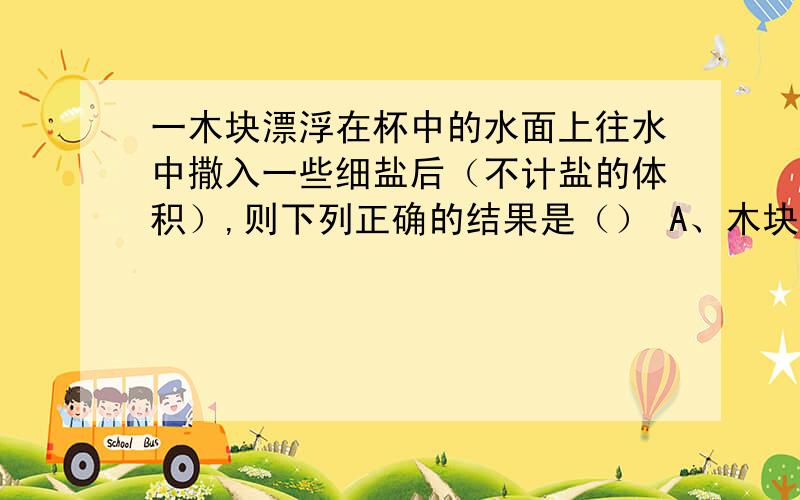 一木块漂浮在杯中的水面上往水中撒入一些细盐后（不计盐的体积），则下列正确的结果是（） A、木块

School Bus